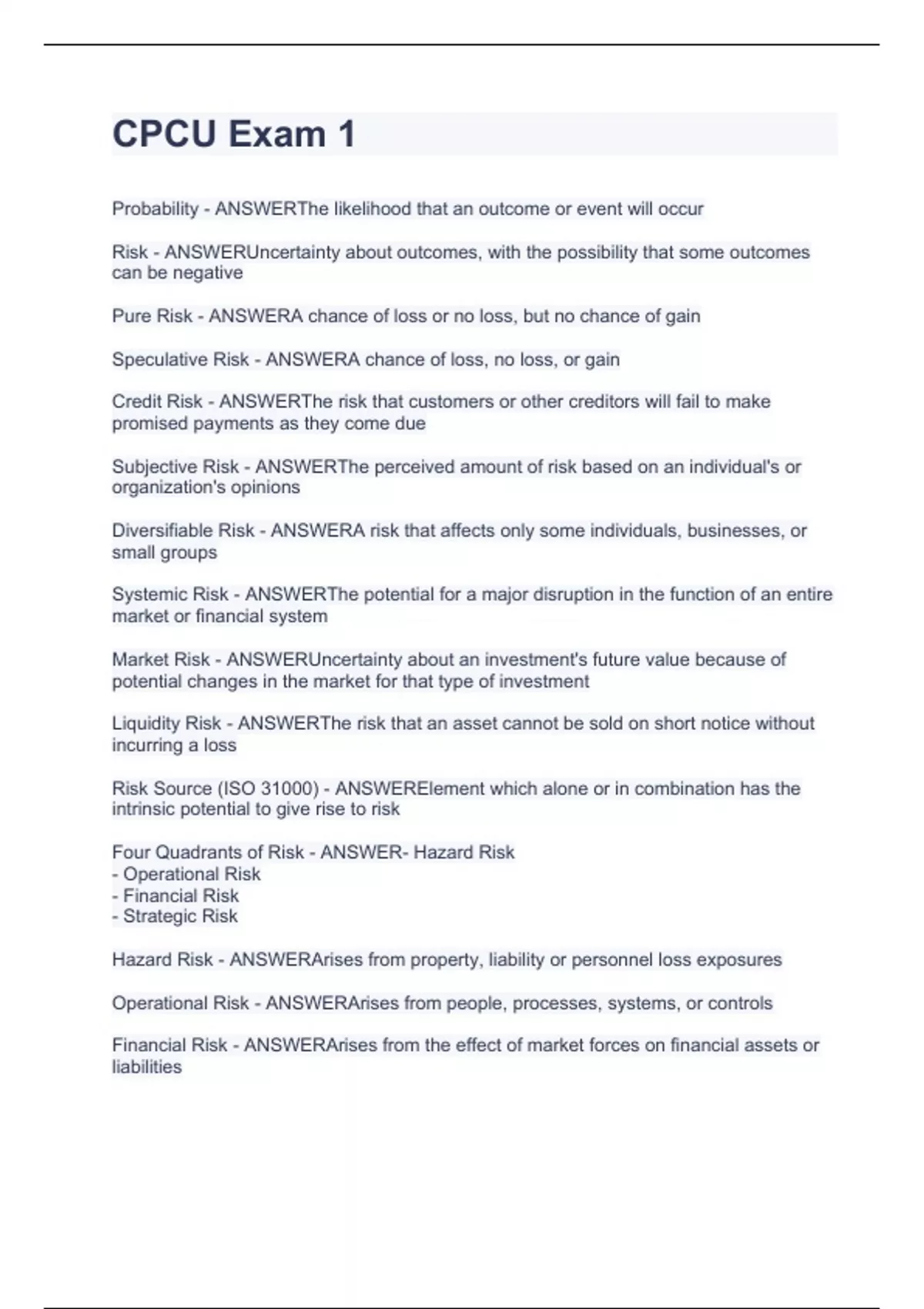 CPCU Exam 1

Probability - ANSWERThe likelihood that an outcome or event will occur

Risk - ANSWERUncertainty about outcomes, with the possibility that some outcomes can be negative

Pure Risk - ANSWERA chance of loss or no loss, but no chance of gain

Speculative Risk - ANSWERA chance of loss, no loss, or gain

Credit Risk - ANSWERThe risk that customers or other creditors will fail to make promised payments as they come due

Subjective Risk - ANSWERThe perceived amount of risk based on an individual's or organization's opinions

Diversifiable Risk - ANSWERA risk that affects only some individuals, businesses, or small groups

Systemic Risk - ANSWERThe potential for a major disruption in the function of an entire market or financial system

Market Risk - ANSWERUncertainty about an investment's future value because of potential changes in the market for that type of investment

Liquidity Risk - ANSWERThe risk that an asset cannot be sold on short notice without incurring a loss

Risk Source (ISO 31000) - ANSWERElement which alone or in combination has the intrinsic potential to give rise to risk

Four Quadrants of Risk - ANSWER- Hazard Risk
- Operational Risk
- Financial Risk
- Strategic Risk

Hazard Risk - ANSWERArises from property, liability or personnel loss exposures

Operational Risk - ANSWERArises from people, processes, systems, or controls

Financial Risk - ANSWERArises from the effect of market forces on financial assets or liabilities